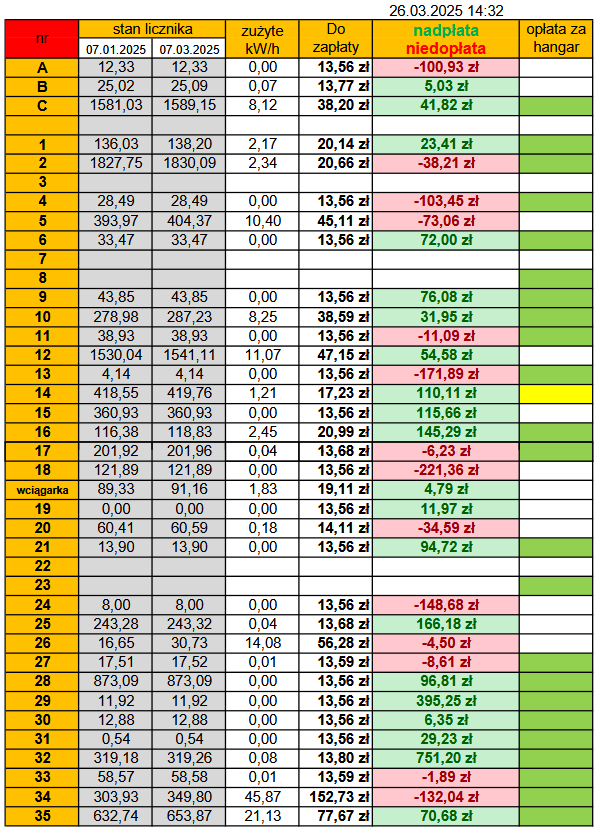 26.03.2025 14:32

| nr | stan licznika 07.01.2025 | stan licznika 07.03.2025 | zużyte kW/h | Do zapłaty | nadpłata niedopłata | opłata za hangar |
|---|---|---|---|---|---|---|
| A | 12,33 | 12,33 | 0,00 | 13,56 zł | -100,93 zł | |
| B | 25,02 | 25,09 | 0,07 | 13,77 zł | 5,03 zł | |
| C | 1581,03 | 1589,15 | 8,12 | 38,20 zł | 41,82 zł | |
| | | | | | | |
| 1 | 136,03 | 138,20 | 2,17 | 20,14 zł | 23,41 zł | |
| 2 | 1827,75 | 1830,09 | 2,34 | 20,66 zł | -38,21 zł | |
| 3 | | | | | | |
| 4 | 28,49 | 28,49 | 0,00 | 13,56 zł | -103,45 zł | |
| 5 | 393,97 | 404,37 | 10,40 | 45,11 zł | -73,06 zł | |
| 6 | 33,47 | 33,47 | 0,00 | 13,56 zł | 72,00 zł | |
| 7 | | | | | | |
| 8 | | | | | | |
| 9 | 43,85 | 43,85 | 0,00 | 13,56 zł | 76,08 zł | |
| 10 | 278,98 | 287,23 | 8,25 | 38,59 zł | 31,95 zł | |
| 11 | 38,93 | 38,93 | 0,00 | 13,56 zł | -11,09 zł | |
| 12 | 1530,04 | 1541,11 | 11,07 | 47,15 zł | 54,58 zł | |
| 13 | 4,14 | 4,14 | 0,00 | 13,56 zł | -171,89 zł | |
| 14 | 418,55 | 419,76 | 1,21 | 17,23 zł | 110,11 zł | |
| 15 | 360,93 | 360,93 | 0,00 | 13,56 zł | 115,66 zł | |
| 16 | 116,38 | 118,83 | 2,45 | 20,99 zł | 145,29 zł | |
| 17 | 201,92 | 201,96 | 0,04 | 13,68 zł | -6,23 zł | |
| 18 | 121,89 | 121,89 | 0,00 | 13,56 zł | -221,36 zł | |
| wciągarka | 89,33 | 91,16 | 1,83 | 19,11 zł | 4,79 zł | |
| 19 | 0,00 | 0,00 | 0,00 | 13,56 zł | 11,97 zł | |
| 20 | 60,41 | 60,59 | 0,18 | 14,11 zł | -34,59 zł | |
| 21 | 13,90 | 13,90 | 0,00 | 13,56 zł | 94,72 zł | |
| 22 | | | | | | |
| 23 | | | | | | |
| 24 | 8,00 | 8,00 | 0,00 | 13,56 zł | -148,68 zł | |
| 25 | 243,28 | 243,32 | 0,04 | 13,68 zł | 166,18 zł | |
| 26 | 16,65 | 30,73 | 14,08 | 56,28 zł | -4,50 zł | |
| 27 | 17,51 | 17,52 | 0,01 | 13,59 zł | -8,61 zł | |
| 28 | 873,09 | 873,09 | 0,00 | 13,56 zł | 96,81 zł | |
| 29 | 11,92 | 11,92 | 0,00 | 13,56 zł | 395,25 zł | |
| 30 | 12,88 | 12,88 | 0,00 | 13,56 zł | 6,35 zł | |
| 31 | 0,54 | 0,54 | 0,00 | 13,56 zł | 29,23 zł | |
| 32 | 319,18 | 319,26 | 0,08 | 13,80 zł | 751,20 zł | |
| 33 | 58,57 | 58,58 | 0,01 | 13,59 zł | -1,89 zł | |
| 34 | 303,93 | 349,80 | 45,87 | 152,73 zł | -132,04 zł | |
| 35 | 632,74 | 653,87 | 21,13 | 77,67 zł | 70,68 zł | |